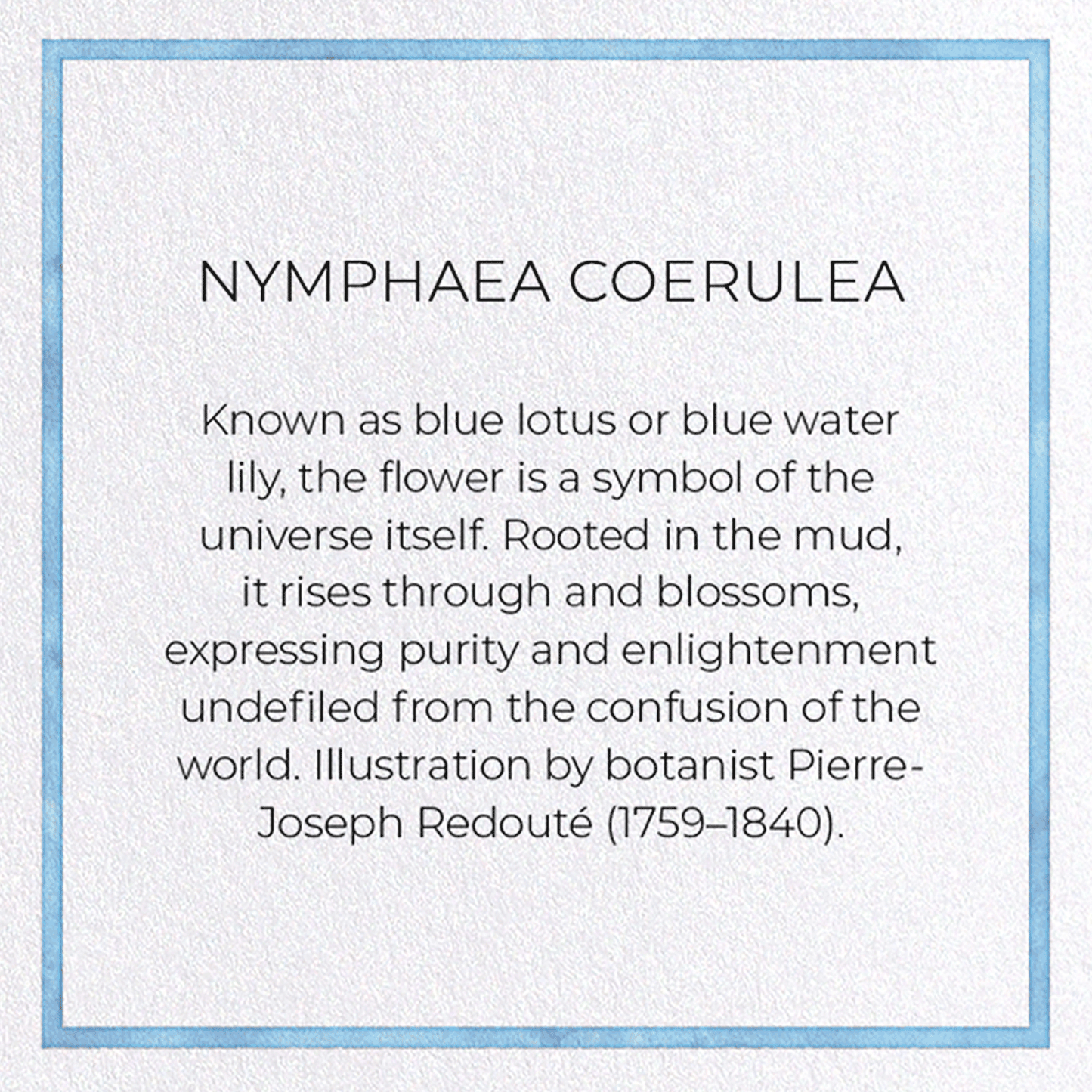 NYMPHAEA COERULEA

Known as blue lotus or blue water lily, the flower is a symbol of the universe itself. Rooted in the mud, it rises through and blossoms, expressing purity and enlightenment undefiled from the confusion of the world. Illustration by botanist Pierre-Joseph Redouté (1759–1840).